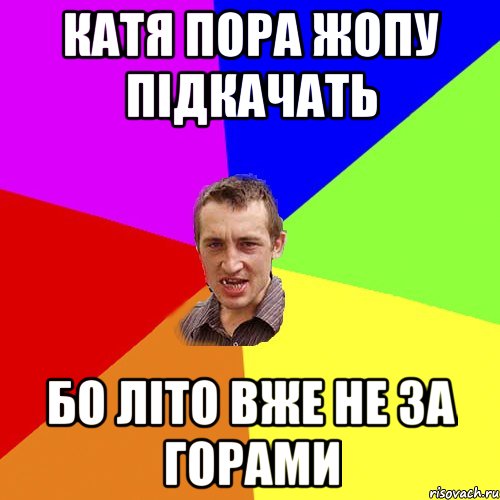 КАТЯ ПОРА ЖОПУ ПІДКАЧАТЬ

БО ЛІТО ВЖЕ НЕ ЗА ГОРАМИ

risovach.ru